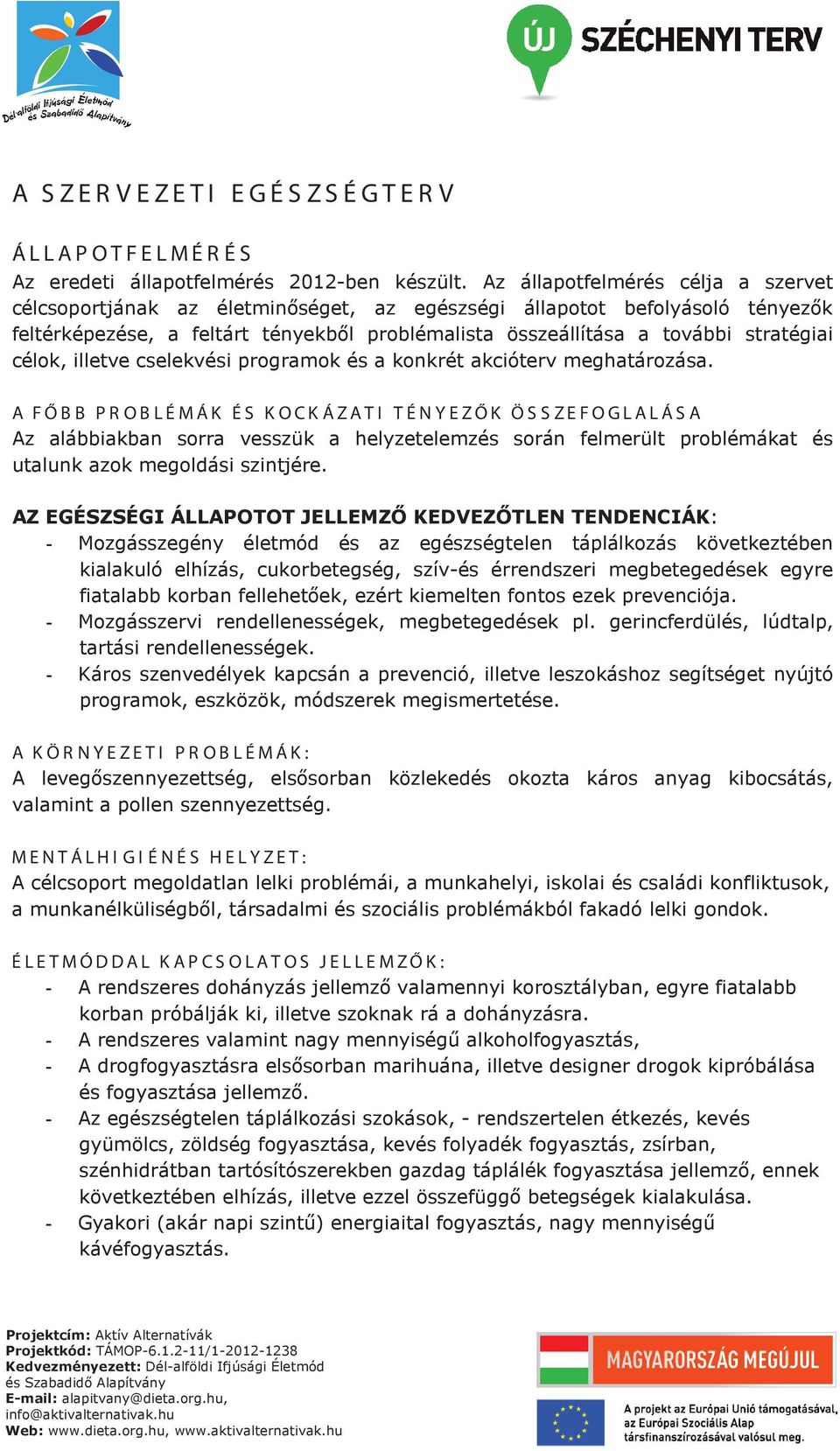 Dél-alföldi Ifjúsági Életmód és Szabadidő Alapítvány

ÚJ SZÉCHENYI TERV

A SZERVEZETI EGÉSZSÉGTERV

ÁLLAPOTFELMÉRÉS
Az eredeti állapotfelmérés 2012-ben készült. Az állapotfelmérés célja a szervet célcsoportjának az életminőséget, az egészségi állapotot befolyásoló tényezők feltérképezése, a feltárt tényekből problémalista összeállítása a további stratégiai célok, illetve cselekvési programok és a konkrét akcióterv meghatározása.

A FŐBB PROBLÉMÁK ÉS KOCKÁZATI TÉNYEZŐK ÖSSZEFOGLALÁSA
Az alábbiakban sorra vesszük a helyzetelemzés során felmerült problémákat és utalunk azok megoldási szintjére.

AZ EGÉSZSÉGI ÁLLAPOTOT JELLEMZŐ KEDVEZŐTLEN TENDENCIÁK:
- Mozgásszegény életmód és az egészségtelen táplálkozás következtében kialakuló elhízás, cukorbetegség, szív-és érrendszeri megbetegedések egyre fiatalabb korban fellehetőek, ezért kiemelten fontos ezek prevenciója.
- Mozgásszervi rendellenességek, megbetegedések pl. gerincferdülés, lúdtalp, tartási rendellenességek.
- Káros szenvedélyek kapcsán a prevenció, illetve leszokáshoz segítséget nyújtó programok, eszközök, módszerek megismertetése.

A KÖRNYEZETI PROBLÉMÁK:
A levegőszennyezettség, elsősorban közlekedés okozta káros anyag kibocsátás, valamint a pollen szennyezettség.

MENTÁLHIGIÉNÉS HELYZET:
A célcsoport megoldatlan lelki problémái, a munkahelyi, iskolai és családi konfliktusok, a munkanélküliségből, társadalmi és szociális problémákból fakadó lelki gondok.

ÉLETMÓDDAL KAPCSOLATOS JELLEMZŐK:
- A rendszeres dohányzás jellemző valamennyi korosztályban, egyre fiatalabb korban próbálják ki, illetve szoknak rá a dohányzásra.
- A rendszeres valamint nagy mennyiségű alkoholfogyasztás,
- A drogfogyasztásra elsősorban marihuána, illetve designer drogok kipróbálása és fogyasztása jellemző.
- Az egészségtelen táplálkozási szokások, - rendszertelen étkezés, kevés gyümölcs, zöldség fogyasztása, kevés folyadék fogyasztás, zsírban, szénhidrátban tartósítószerekben gazdag táplálék fogyasztása jellemző, ennek következtében elhízás, illetve ezzel összefüggő betegségek kialakulása.
- Gyakori (akár napi szintű) energiaital fogyasztás, nagy mennyiségű kávéfogyasztás.

Projektcím: Aktív Alternatívák
Projektkód: TÁMOP-6.1.2-11/1-2012-1238
Kedvezményezett: Dél-alföldi Ifjúsági Életmód és Szabadidő Alapítvány
E-mail: alapitvany@dieta.org.hu, info@aktivalternativak.hu
Web: www.dieta.org.hu, www.aktivalternativak.hu

MAGYARORSZÁG MEGÚJUL
A projekt az Európai Unió támogatásával, az Európai Szociális Alap társfinanszírozásával valósul meg.